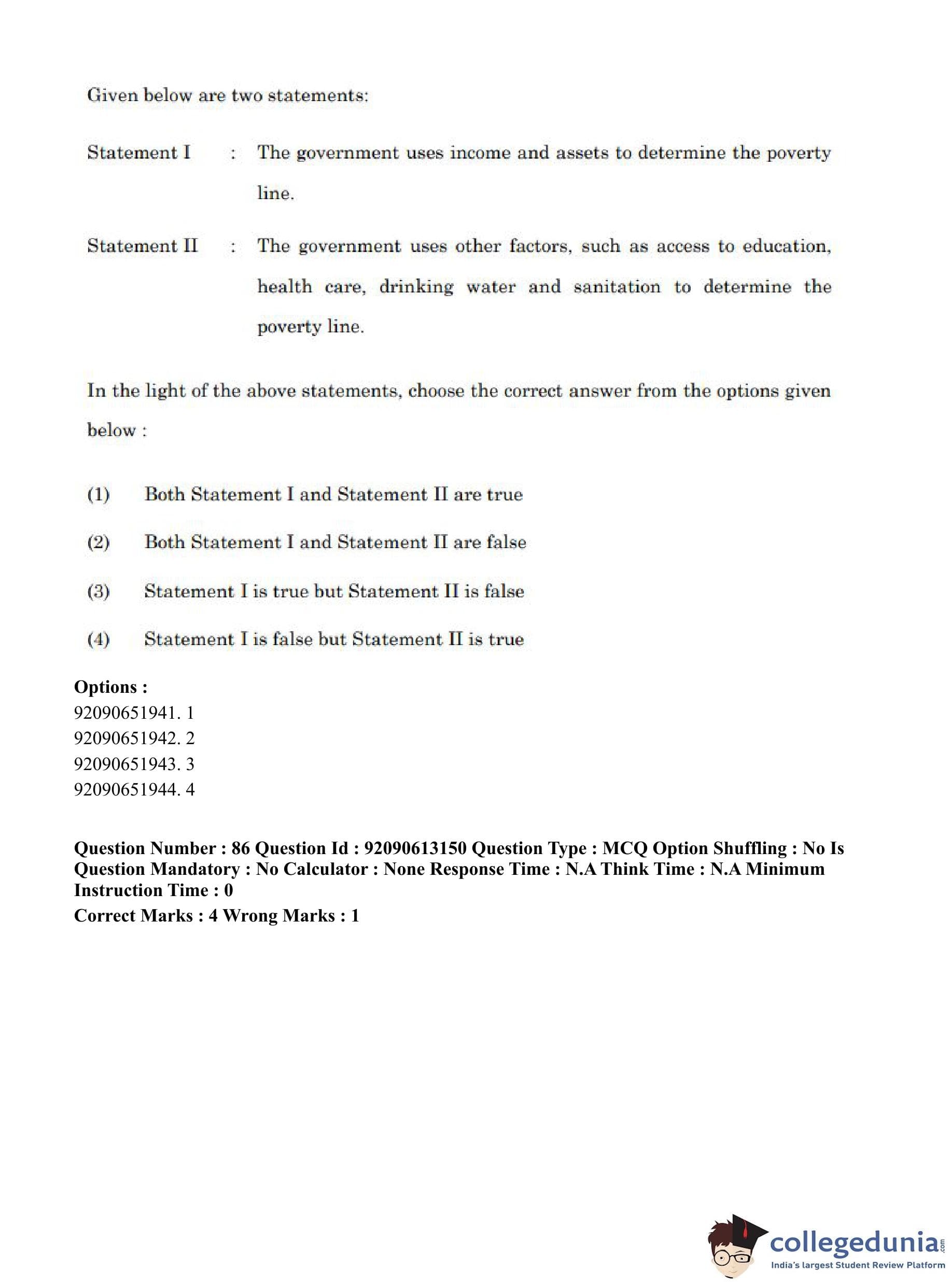 Given below are two statements:

Statement I : The government uses income and assets to determine the poverty line.

Statement II : The government uses other factors, such as access to education, health care, drinking water and sanitation to determine the poverty line.

In the light of the above statements, choose the correct answer from the options given below :

(1) Both Statement I and Statement II are true

(2) Both Statement I and Statement II are false

(3) Statement I is true but Statement II is false

(4) Statement I is false but Statement II is true

Options :
92090651941. 1
92090651942. 2
92090651943. 3
92090651944. 4

Question Number : 86 Question Id : 92090613150 Question Type : MCQ Option Shuffling : No Is Question Mandatory : No Calculator : None Response Time : N.A Think Time : N.A Minimum Instruction Time : 0
Correct Marks : 4 Wrong Marks : 1

collegedunia.com
India's largest Student Review Platform